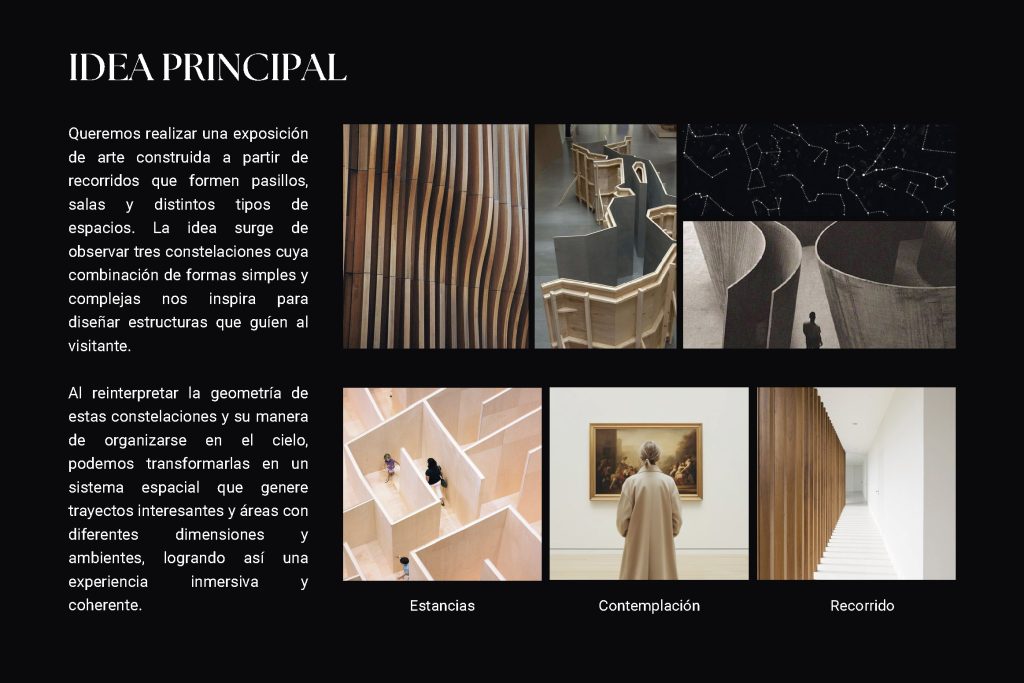 IDEA PRINCIPAL

Queremos realizar una exposición de arte construida a partir de recorridos que formen pasillos, salas y distintos tipos de espacios. La idea surge de observar tres constelaciones cuya combinación de formas simples y complejas nos inspira para diseñar estructuras que guíen al visitante.

Al reinterpretar la geometría de estas constelaciones y su manera de organizarse en el cielo, podemos transformarlas en un sistema espacial que genere trayectos interesantes y áreas con diferentes dimensiones y ambientes, logrando así una experiencia inmersiva y coherente.

Estancias

Contemplación

Recorrido